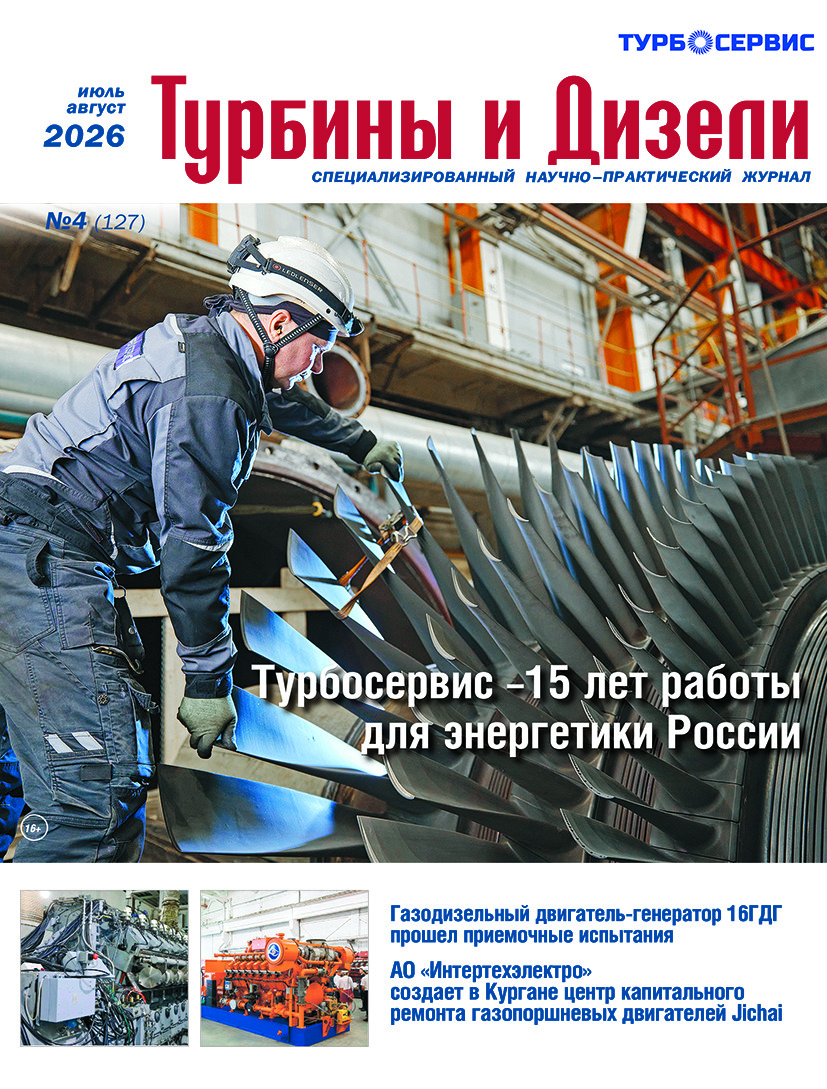 ТУРБОСЕРВИС

июль
август
2026

Турбины и Дизели

СПЕЦИАЛИЗИРОВАННЫЙ НАУЧНО–ПРАКТИЧЕСКИЙ ЖУРНАЛ

№4 (127)

Турбосервис –15 лет работы для энергетики России

16+

Газодизельный двигатель-генератор 16ГДГ прошел приемочные испытания

АО «Интертехэлектро» создает в Кургане центр капитального ремонта газопоршневых двигателей Jichai